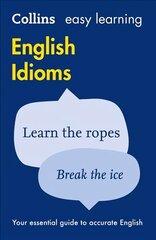 Collins easy learning

English Idioms

Learn the ropes

Break the ice

Your essential guide to accurate English